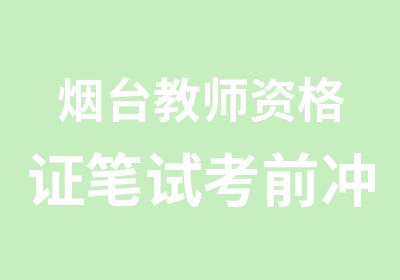 烟台教师资格
证笔试考前冲